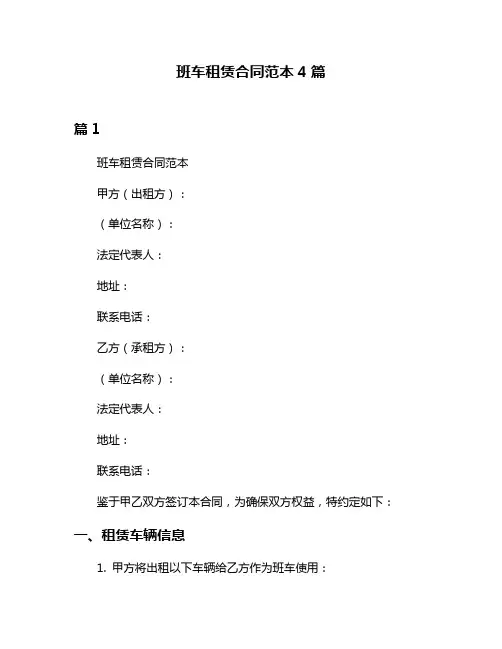 班车租赁合同范本 4 篇

篇 1

班车租赁合同范本

甲方（出租方）：

（单位名称）：

法定代表人：

地址：

联系电话：

乙方（承租方）：

（单位名称）：

法定代表人：

地址：

联系电话：

鉴于甲乙双方签订本合同，为确保双方权益，特约定如下：

一、租赁车辆信息

1. 甲方将出租以下车辆给乙方作为班车使用：